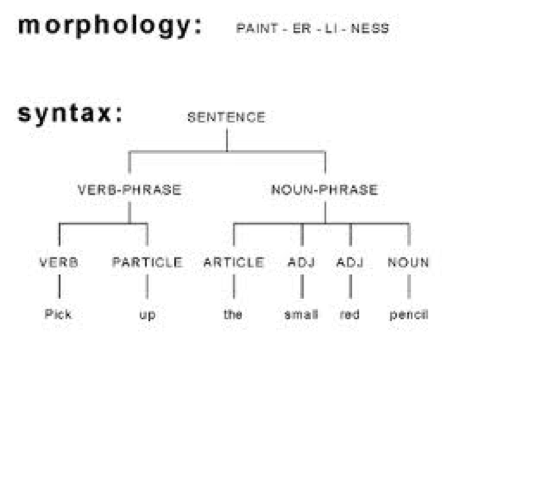 morphology: PAINT - ER - LI - NESS

syntax:

SENTENCE

VERB-PHRASE

NOUN-PHRASE

VERB

PARTICLE

ARTICLE

ADJ

ADJ

NOUN

Pick

up

the

small

red

pencil